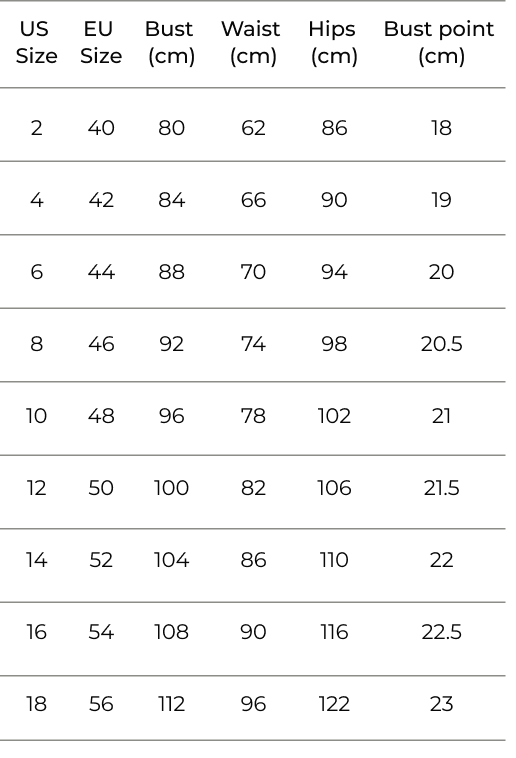 | US Size | EU Size | Bust (cm) | Waist (cm) | Hips (cm) | Bust point (cm) |
|---|---|---|---|---|---|
| 2 | 40 | 80 | 62 | 86 | 18 |
| 4 | 42 | 84 | 66 | 90 | 19 |
| 6 | 44 | 88 | 70 | 94 | 20 |
| 8 | 46 | 92 | 74 | 98 | 20.5 |
| 10 | 48 | 96 | 78 | 102 | 21 |
| 12 | 50 | 100 | 82 | 106 | 21.5 |
| 14 | 52 | 104 | 86 | 110 | 22 |
| 16 | 54 | 108 | 90 | 116 | 22.5 |
| 18 | 56 | 112 | 96 | 122 | 23 |